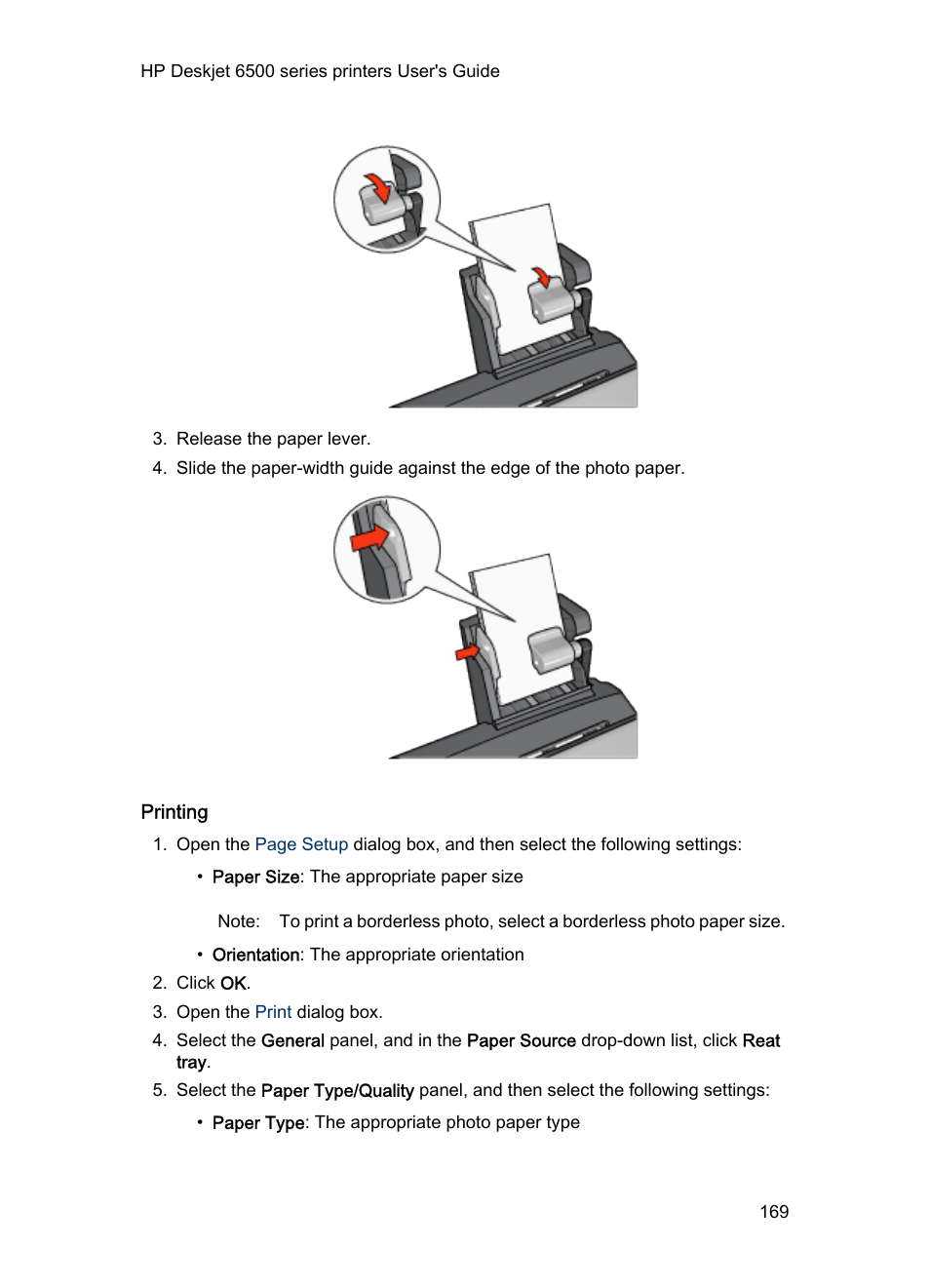 HP Deskjet 6500 series printers User's Guide

3. Release the paper lever.
4. Slide the paper-width guide against the edge of the photo paper.

Printing

1. Open the Page Setup dialog box, and then select the following settings:
• Paper Size: The appropriate paper size

Note: To print a borderless photo, select a borderless photo paper size.

• Orientation: The appropriate orientation
2. Click OK.
3. Open the Print dialog box.
4. Select the General panel, and in the Paper Source drop-down list, click Reat tray.
5. Select the Paper Type/Quality panel, and then select the following settings:
• Paper Type: The appropriate photo paper type

169